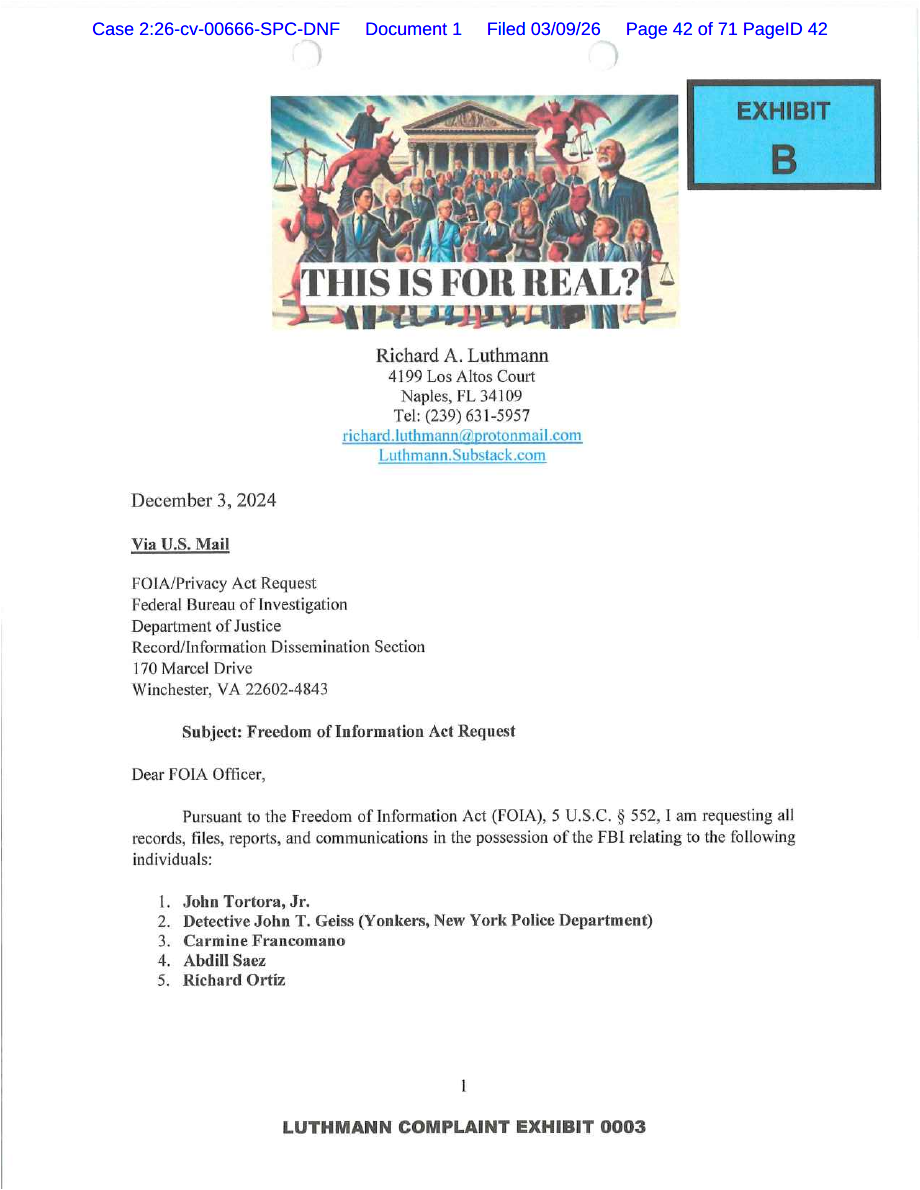 Case 2:26-cv-00666-SPC-DNF Document 1 Filed 03/09/26 Page 42 of 71 PageID 42

EXHIBIT
B

THIS IS FOR REAL?

Richard A. Luthmann
4199 Los Altos Court
Naples, FL 34109
Tel: (239) 631-5957
richard.luthmann@protonmail.com
Luthmann.Substack.com

December 3, 2024

Via U.S. Mail

FOIA/Privacy Act Request
Federal Bureau of Investigation
Department of Justice
Record/Information Dissemination Section
170 Marcel Drive
Winchester, VA 22602-4843

Subject: Freedom of Information Act Request

Dear FOIA Officer,

Pursuant to the Freedom of Information Act (FOIA), 5 U.S.C. § 552, I am requesting all records, files, reports, and communications in the possession of the FBI relating to the following individuals:

1. John Tortora, Jr.
2. Detective John T. Geiss (Yonkers, New York Police Department)
3. Carmine Francomano
4. Abdill Saez
5. Richard Ortiz

1

LUTHMANN COMPLAINT EXHIBIT 0003